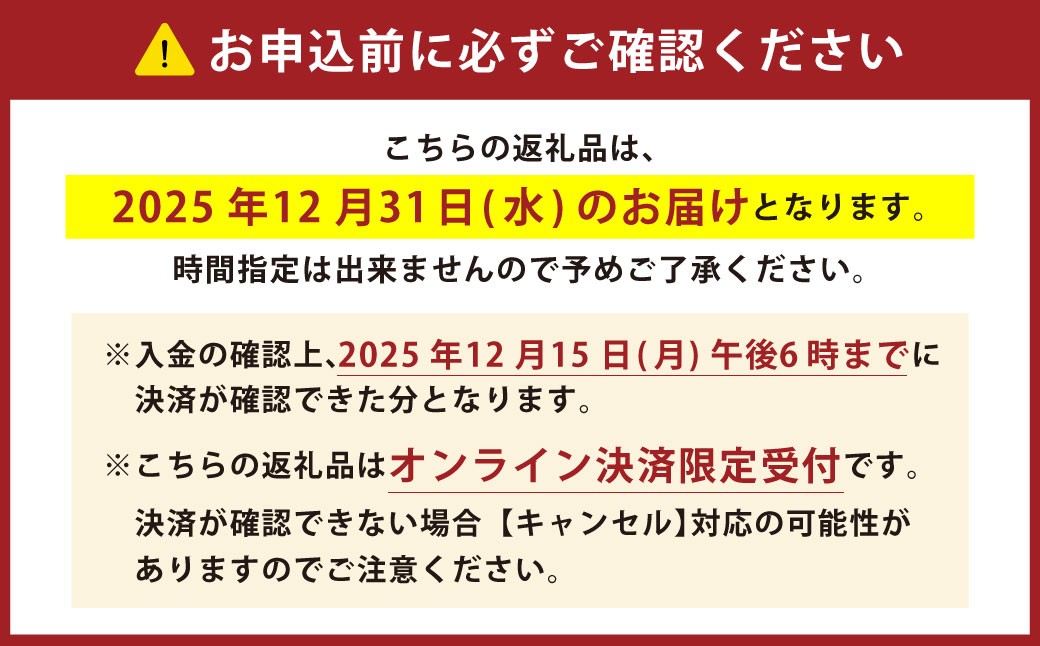 お申込前に必ずご確認ください

こちらの返礼品は、
2025年12月31日(水)のお届けとなります。
時間指定は出来ませんので予めご了承ください。

※入金の確認上、2025年12月15日(月)午後6時までに決済が確認できた分となります。

※こちらの返礼品はオンライン決済限定受付です。
決済が確認できない場合【キャンセル】対応の可能性がありますのでご注意ください。